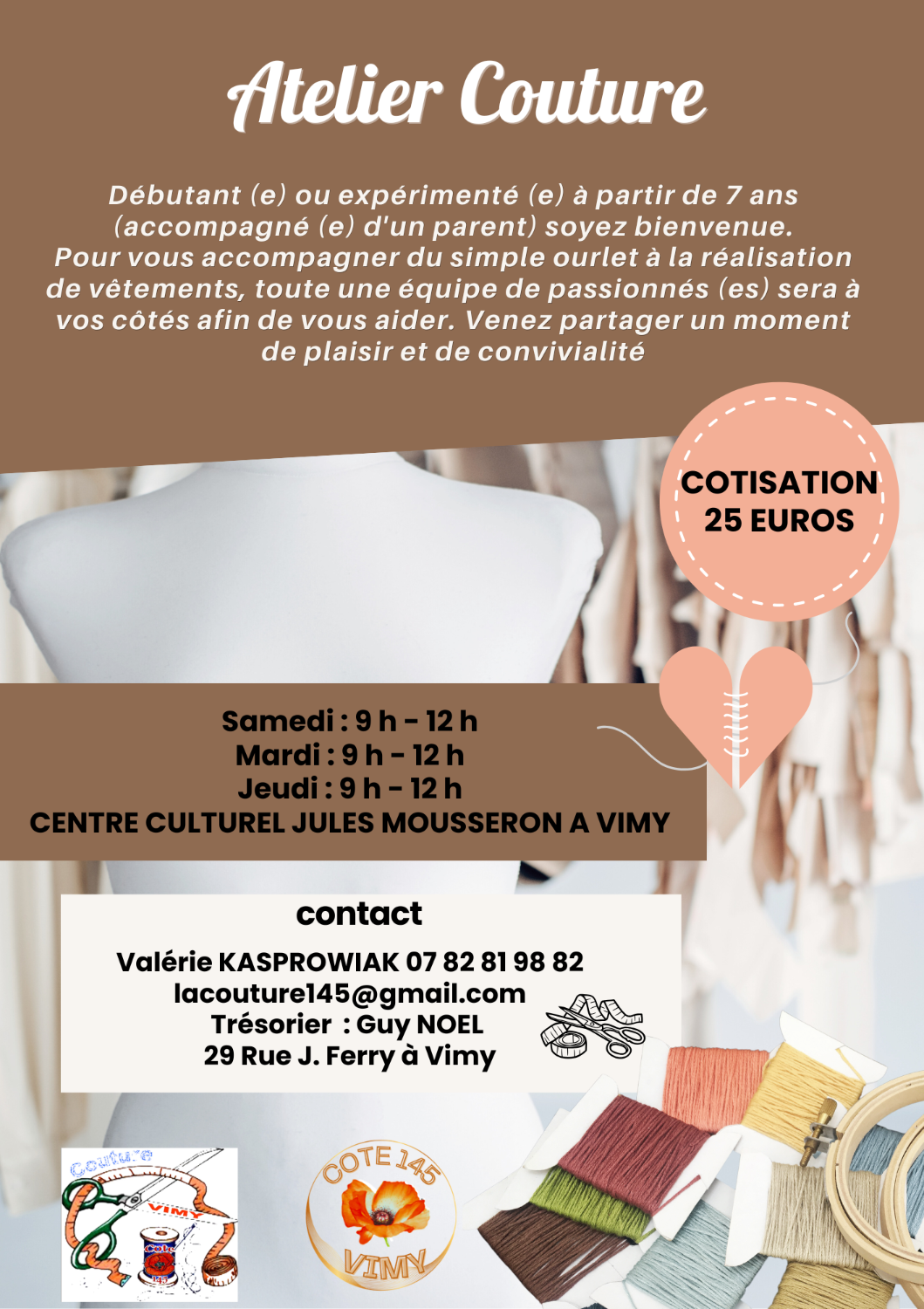 Atelier Couture

Débutant (e) ou expérimenté (e) à partir de 7 ans (accompagné (e) d'un parent) soyez bienvenue. Pour vous accompagner du simple ourlet à la réalisation de vêtements, toute une équipe de passionnés (es) sera à vos côtés afin de vous aider. Venez partager un moment de plaisir et de convivialité

COTISATION 25 EUROS

Samedi : 9 h - 12 h
Mardi : 9 h - 12 h
Jeudi : 9 h - 12 h
CENTRE CULTUREL JULES MOUSSERON A VIMY

contact

Valérie KASPROWIAK 07 82 81 98 82
lacouture145@gmail.com
Trésorier : Guy NOEL
29 Rue J. Ferry à Vimy

Couture
VIMY
Cote
145

COTE 145
VIMY